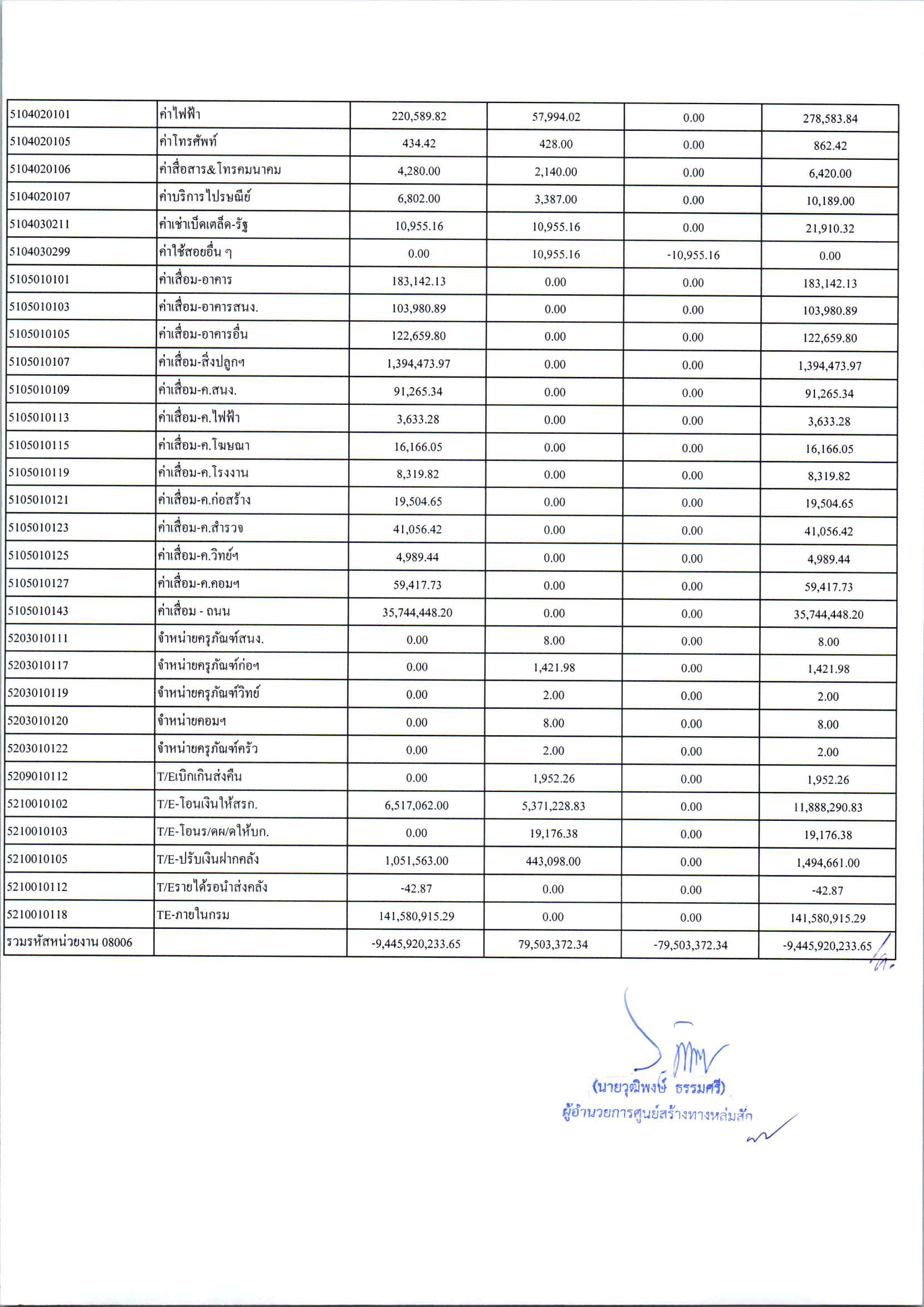 | 5104020101 | ค่าไฟฟ้า | 220,589.82 | 57,994.02 | 0.00 | 278,583.84 |
|---|---|---|---|---|---|
| 5104020105 | ค่าโทรศัพท์ | 434.42 | 428.00 | 0.00 | 862.42 |
| 5104020106 | ค่าสื่อสาร&โทรคมนาคม | 4,280.00 | 2,140.00 | 0.00 | 6,420.00 |
| 5104020107 | ค่าบริการไปรษณีย์ | 6,802.00 | 3,387.00 | 0.00 | 10,189.00 |
| 5104030211 | ค่าเช่าเบ็ดเตล็ด-รัฐ | 10,955.16 | 10,955.16 | 0.00 | 21,910.32 |
| 5104030299 | ค่าใช้สอยอื่น ๆ | 0.00 | 10,955.16 | -10,955.16 | 0.00 |
| 5105010101 | ค่าเสื่อม-อาคาร | 183,142.13 | 0.00 | 0.00 | 183,142.13 |
| 5105010103 | ค่าเสื่อม-อาคารสนง. | 103,980.89 | 0.00 | 0.00 | 103,980.89 |
| 5105010105 | ค่าเสื่อม-อาคารอื่น | 122,659.80 | 0.00 | 0.00 | 122,659.80 |
| 5105010107 | ค่าเสื่อม-สิ่งปลูกฯ | 1,394,473.97 | 0.00 | 0.00 | 1,394,473.97 |
| 5105010109 | ค่าเสื่อม-ค.สนง. | 91,265.34 | 0.00 | 0.00 | 91,265.34 |
| 5105010113 | ค่าเสื่อม-ค.ไฟฟ้า | 3,633.28 | 0.00 | 0.00 | 3,633.28 |
| 5105010115 | ค่าเสื่อม-ค.โฆษณา | 16,166.05 | 0.00 | 0.00 | 16,166.05 |
| 5105010119 | ค่าเสื่อม-ค.โรงงาน | 8,319.82 | 0.00 | 0.00 | 8,319.82 |
| 5105010121 | ค่าเสื่อม-ค.ก่อสร้าง | 19,504.65 | 0.00 | 0.00 | 19,504.65 |
| 5105010123 | ค่าเสื่อม-ค.สำรวจ | 41,056.42 | 0.00 | 0.00 | 41,056.42 |
| 5105010125 | ค่าเสื่อม-ค.วิทย์ฯ | 4,989.44 | 0.00 | 0.00 | 4,989.44 |
| 5105010127 | ค่าเสื่อม-ค.คอมฯ | 59,417.73 | 0.00 | 0.00 | 59,417.73 |
| 5105010143 | ค่าเสื่อม - ถนน | 35,744,448.20 | 0.00 | 0.00 | 35,744,448.20 |
| 5203010111 | จำหน่ายครุภัณฑ์สนง. | 0.00 | 8.00 | 0.00 | 8.00 |
| 5203010117 | จำหน่ายครุภัณฑ์ก่อฯ | 0.00 | 1,421.98 | 0.00 | 1,421.98 |
| 5203010119 | จำหน่ายครุภัณฑ์วิทย์ | 0.00 | 2.00 | 0.00 | 2.00 |
| 5203010120 | จำหน่ายคอมฯ | 0.00 | 8.00 | 0.00 | 8.00 |
| 5203010122 | จำหน่ายครุภัณฑ์ครัว | 0.00 | 2.00 | 0.00 | 2.00 |
| 5209010112 | T/Eเบิกเกินส่งคืน | 0.00 | 1,952.26 | 0.00 | 1,952.26 |
| 5210010102 | T/E-โอนเงินให้สรก. | 6,517,062.00 | 5,371,228.83 | 0.00 | 11,888,290.83 |
| 5210010103 | T/E-โอนร/คผ/คให้บก. | 0.00 | 19,176.38 | 0.00 | 19,176.38 |
| 5210010105 | T/E-ปรับเงินฝากคลัง | 1,051,563.00 | 443,098.00 | 0.00 | 1,494,661.00 |
| 5210010112 | T/Eรายได้รอนำส่งคลัง | -42.87 | 0.00 | 0.00 | -42.87 |
| 5210010118 | TE-ภายในกรม | 141,580,915.29 | 0.00 | 0.00 | 141,580,915.29 |
| รวมรหัสหน่วยงาน 08006 | | -9,445,920,233.65 | 79,503,372.34 | -79,503,372.34 | -9,445,920,233.65 |

(นายวุฒิพงษ์ ธรรมศรี)
ผู้อำนวยการศูนย์สร้างทางหล่มสัก